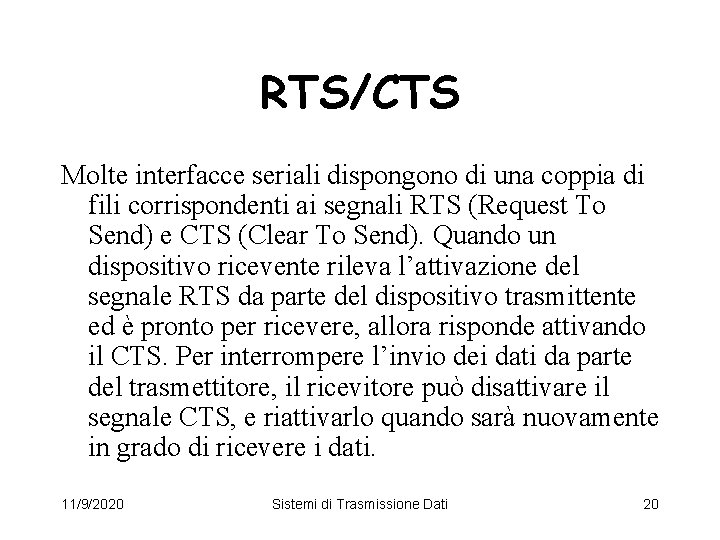 RTS/CTS

Molte interfacce seriali dispongono di una coppia di fili corrispondenti ai segnali RTS (Request To Send) e CTS (Clear To Send). Quando un dispositivo ricevente rileva l’attivazione del segnale RTS da parte del dispositivo trasmittente ed è pronto per ricevere, allora risponde attivando il CTS. Per interrompere l’invio dei dati da parte del trasmettitore, il ricevitore può disattivare il segnale CTS, e riattivarlo quando sarà nuovamente in grado di ricevere i dati.

11/9/2020 Sistemi di Trasmissione Dati 20